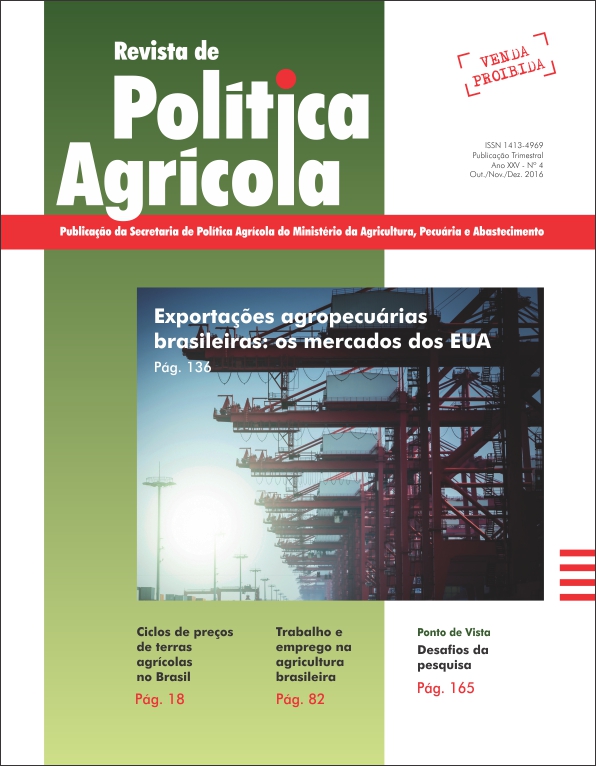 Revista de
Política
Agrícola

VENDA
PROIBIDA

ISSN 1413-4969
Publicação Trimestral
Ano XXV - Nº 4
Out./Nov./Dez. 2016

Publicação da Secretaria de Política Agrícola do Ministério da Agricultura, Pecuária e Abastecimento

Exportações agropecuárias brasileiras: os mercados dos EUA
Pág. 136

Ciclos de preços de terras agrícolas no Brasil
Pág. 18

Trabalho e emprego na agricultura brasileira
Pág. 82

Ponto de Vista
Desafios da pesquisa
Pág. 165